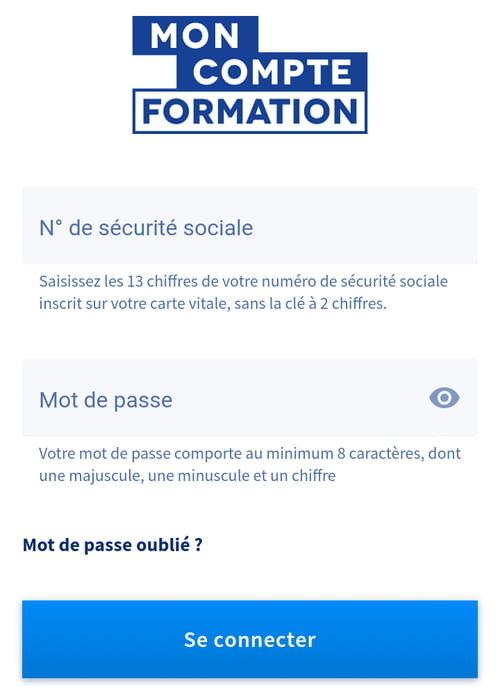 MON COMPTE FORMATION

N° de sécurité sociale

Saisissez les 13 chiffres de votre numéro de sécurité sociale inscrit sur votre carte vitale, sans la clé à 2 chiffres.

Mot de passe

Votre mot de passe comporte au minimum 8 caractères, dont une majuscule, une minuscule et un chiffre

Mot de passe oublié ?

Se connecter